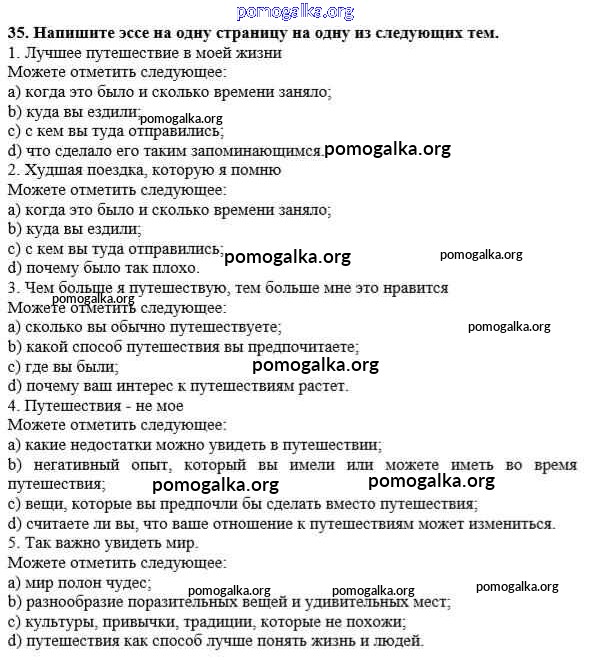 pomogalka.org

**35. Напишите эссе на одну страницу на одну из следующих тем.**

1. Лучшее путешествие в моей жизни
Можете отметить следующее:
a) когда это было и сколько времени заняло;
b) куда вы ездили; pomogalka.org
c) с кем вы туда отправились;
d) что сделало его таким запоминающимся. pomogalka.org

2. Худшая поездка, которую я помню
Можете отметить следующее:
a) когда это было и сколько времени заняло;
b) куда вы ездили;
c) с кем вы туда отправились; pomogalka.org pomogalka.org
d) почему было так плохо.

3. Чем больше я путешествую, тем больше мне это нравится
pomogalka.org
Можете отметить следующее:
a) сколько вы обычно путешествуете; pomogalka.org
b) какой способ путешествия вы предпочитаете;
c) где вы были; pomogalka.org
d) почему ваш интерес к путешествиям растет.

4. Путешествия - не мое
Можете отметить следующее:
a) какие недостатки можно увидеть в путешествии;
b) негативный опыт, который вы имели или можете иметь во время путешествия; pomogalka.org pomogalka.org
c) вещи, которые вы предпочли бы сделать вместо путешествия;
d) считаете ли вы, что ваше отношение к путешествиям может измениться.

5. Так важно увидеть мир.
Можете отметить следующее:
a) мир полон чудес; pomogalka.org pomogalka.org pomogalka.org
b) разнообразие поразительных вещей и удивительных мест;
c) культуры, привычки, традиции, которые не похожи;
d) путешествия как способ лучше понять жизнь и людей.